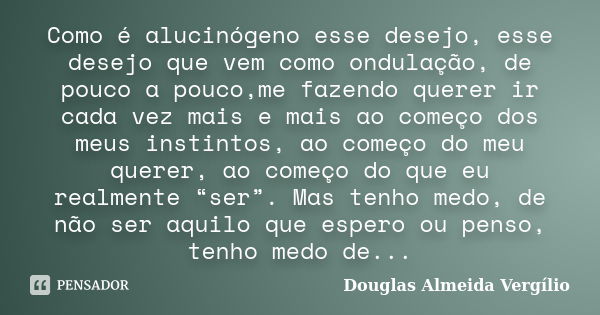 Como é alucinógeno esse desejo, esse desejo que vem como ondulação, de pouco a pouco,me fazendo querer ir cada vez mais e mais ao começo dos meus instintos, ao começo do meu querer, ao começo do que eu realmente “ser”. Mas tenho medo, de não ser aquilo que espero ou penso, tenho medo de...

PENSADOR

Douglas Almeida Vergílio